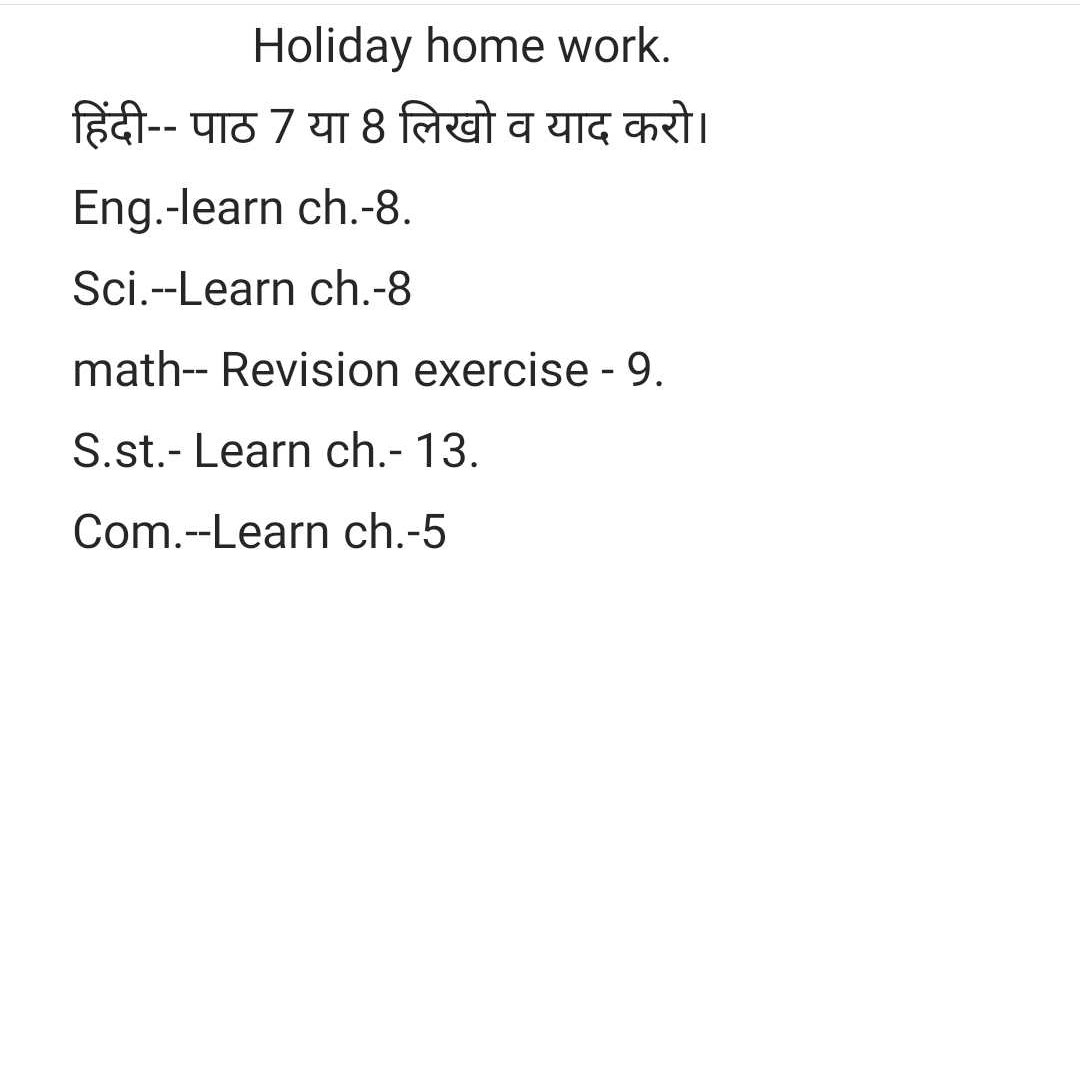 Holiday home work.

हिंदी-- पाठ 7 या 8 लिखो व याद करो।

Eng.-learn ch.-8.

Sci.--Learn ch.-8

math-- Revision exercise - 9.

S.st.- Learn ch.- 13.

Com.--Learn ch.-5